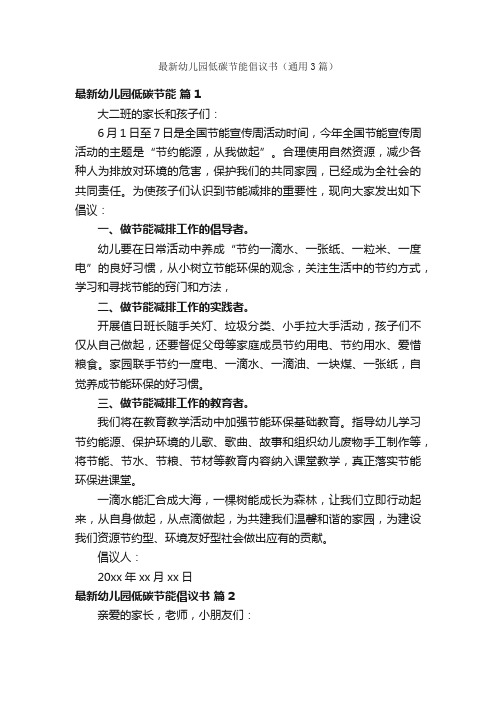 最新幼儿园低碳节能倡议书（通用3篇）

最新幼儿园低碳节能 篇1

大二班的家长和孩子们：

6月1日至7日是全国节能宣传周活动时间，今年全国节能宣传周活动的主题是“节约能源，从我做起”。合理使用自然资源，减少各种人为排放对环境的危害，保护我们的共同家园，已经成为全社会的共同责任。为使孩子们认识到节能减排的重要性，现向大家发出如下倡议：

一、做节能减排工作的倡导者。

幼儿要在日常活动中养成“节约一滴水、一张纸、一粒米、一度电”的良好习惯，从小树立节能环保的观念，关注生活中的节约方式，学习和寻找节能的窍门和方法，

二、做节能减排工作的实践者。

开展值日班长随手关灯、垃圾分类、小手拉大手活动，孩子们不仅从自己做起，还要督促父母等家庭成员节约用电、节约用水、爱惜粮食。家园联手节约一度电、一滴水、一滴油、一块煤、一张纸，自觉养成节能环保的好习惯。

三、做节能减排工作的教育者。

我们将在教育教学活动中加强节能环保基础教育。指导幼儿学习节约能源、保护环境的儿歌、歌曲、故事和组织幼儿废物手工制作等，将节能、节水、节粮、节材等教育内容纳入课堂教学，真正落实节能环保进课堂。

一滴水能汇合成大海，一棵树能成长为森林，让我们立即行动起来，从自身做起，从点滴做起，为共建我们温馨和谐的家园，为建设我们资源节约型、环境友好型社会做出应有的贡献。

倡议人：

20xx年xx月xx日

最新幼儿园低碳节能倡议书 篇2

亲爱的家长，老师，小朋友们：